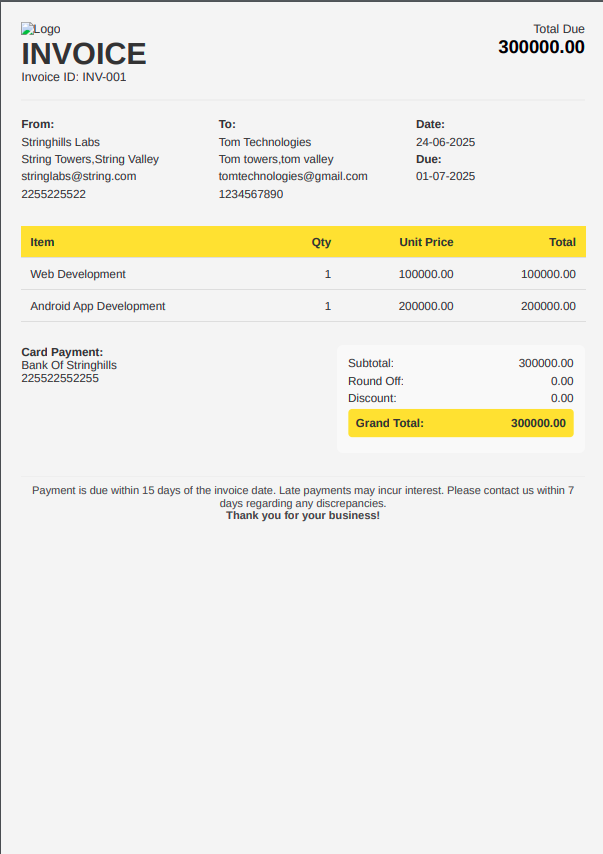 Logo
INVOICE
Invoice ID: INV-001

Total Due
300000.00

From:
Stringhills Labs
String Towers,String Valley
stringlabs@string.com
2255225522

To:
Tom Technologies
Tom towers,tom valley
tomtechnologies@gmail.com
1234567890

Date:
24-06-2025
Due:
01-07-2025

| Item | Qty | Unit Price | Total |
|---|---|---|---|
| Web Development | 1 | 100000.00 | 100000.00 |
| Android App Development | 1 | 200000.00 | 200000.00 |

Card Payment:
Bank Of Stringhills
225522552255

| | |
|---|---|
| Subtotal: | 300000.00 |
| Round Off: | 0.00 |
| Discount: | 0.00 |
| Grand Total: | 300000.00 |

Payment is due within 15 days of the invoice date. Late payments may incur interest. Please contact us within 7 days regarding any discrepancies.
Thank you for your business!